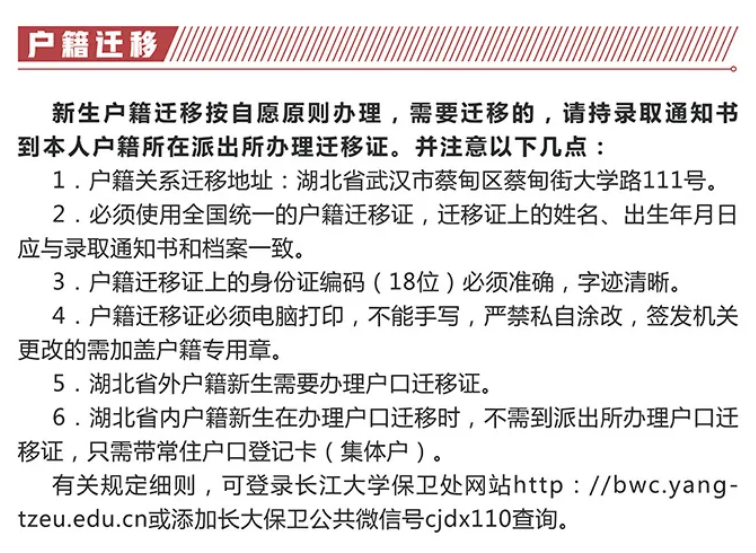 户籍迁移

新生户籍迁移按自愿原则办理，需要迁移的，请持录取通知书到本人户籍所在派出所办理迁移证。并注意以下几点：

1．户籍关系迁移地址：湖北省武汉市蔡甸区蔡甸街大学路111号。

2．必须使用全国统一的户籍迁移证，迁移证上的姓名、出生年月日应与录取通知书和档案一致。

3．户籍迁移证上的身份证编码（18位）必须准确，字迹清晰。

4．户籍迁移证必须电脑打印，不能手写，严禁私自涂改，签发机关更改的需加盖户籍专用章。

5．湖北省外户籍新生需要办理户口迁移证。

6．湖北省内户籍新生在办理户口迁移时，不需到派出所办理户口迁移证，只需带常住户口登记卡（集体户）。

有关规定细则，可登录长江大学保卫处网站http：//bwc.yangtzeu.edu.cn或添加长大保卫公共微信号cjdx110查询。